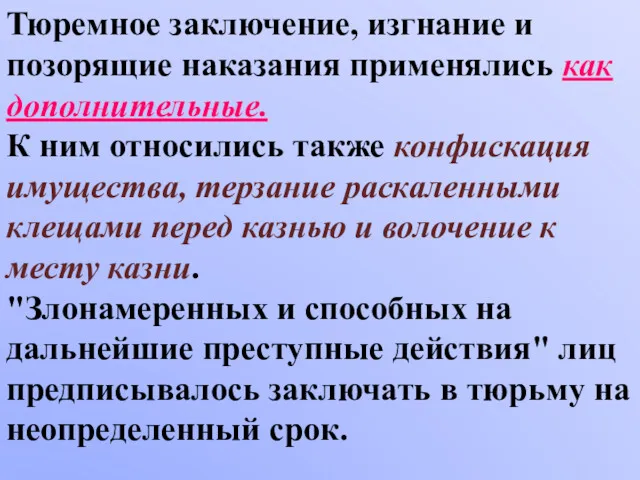 Тюремное заключение, изгнание и позорящие наказания применялись как дополнительные.
К ним относились также конфискация имущества, терзание раскаленными клещами перед казнью и волочение к месту казни.
"Злонамеренных и способных на дальнейшие преступные действия" лиц предписывалось заключать в тюрьму на неопределенный срок.